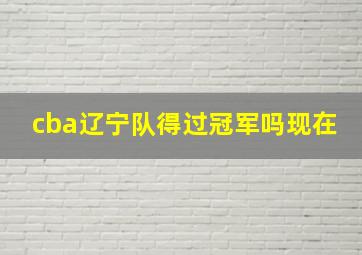 cba辽宁队得过冠军吗现在